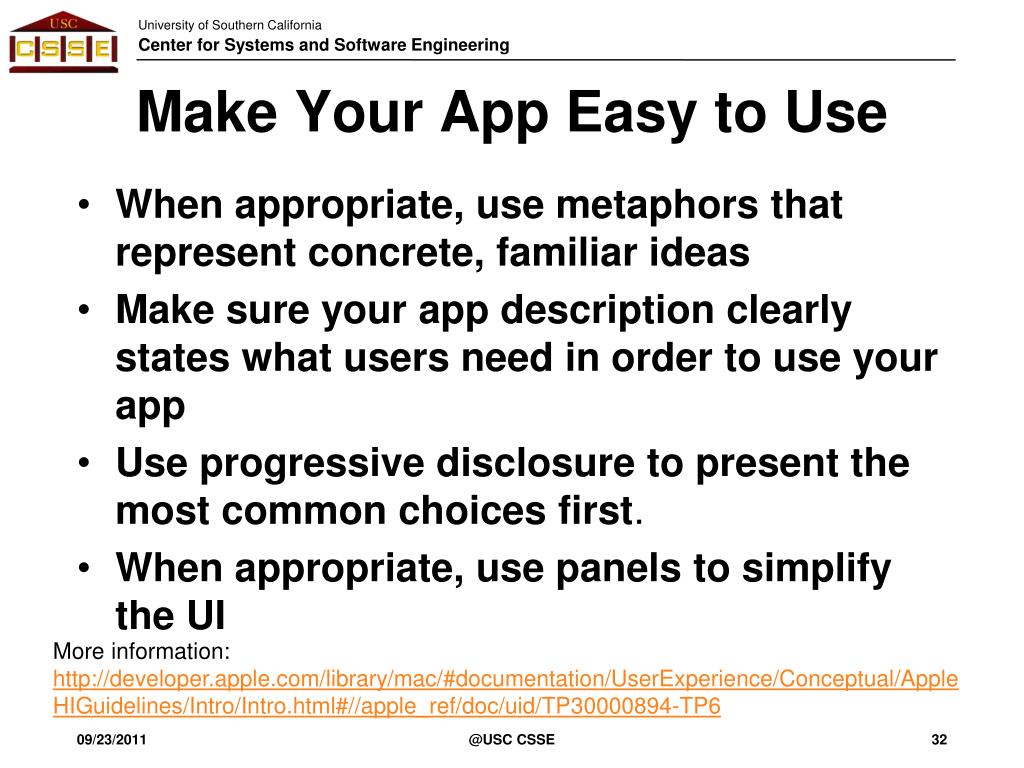 USC
CSSE

University of Southern California
Center for Systems and Software Engineering

Make Your App Easy to Use

• When appropriate, use metaphors that represent concrete, familiar ideas
• Make sure your app description clearly states what users need in order to use your app
• Use progressive disclosure to present the most common choices first.
• When appropriate, use panels to simplify the UI

More information:
http://developer.apple.com/library/mac/#documentation/UserExperience/Conceptual/AppleHIGuidelines/Intro/Intro.html#//apple_ref/doc/uid/TP30000894-TP6

09/23/2011 @USC CSSE 32